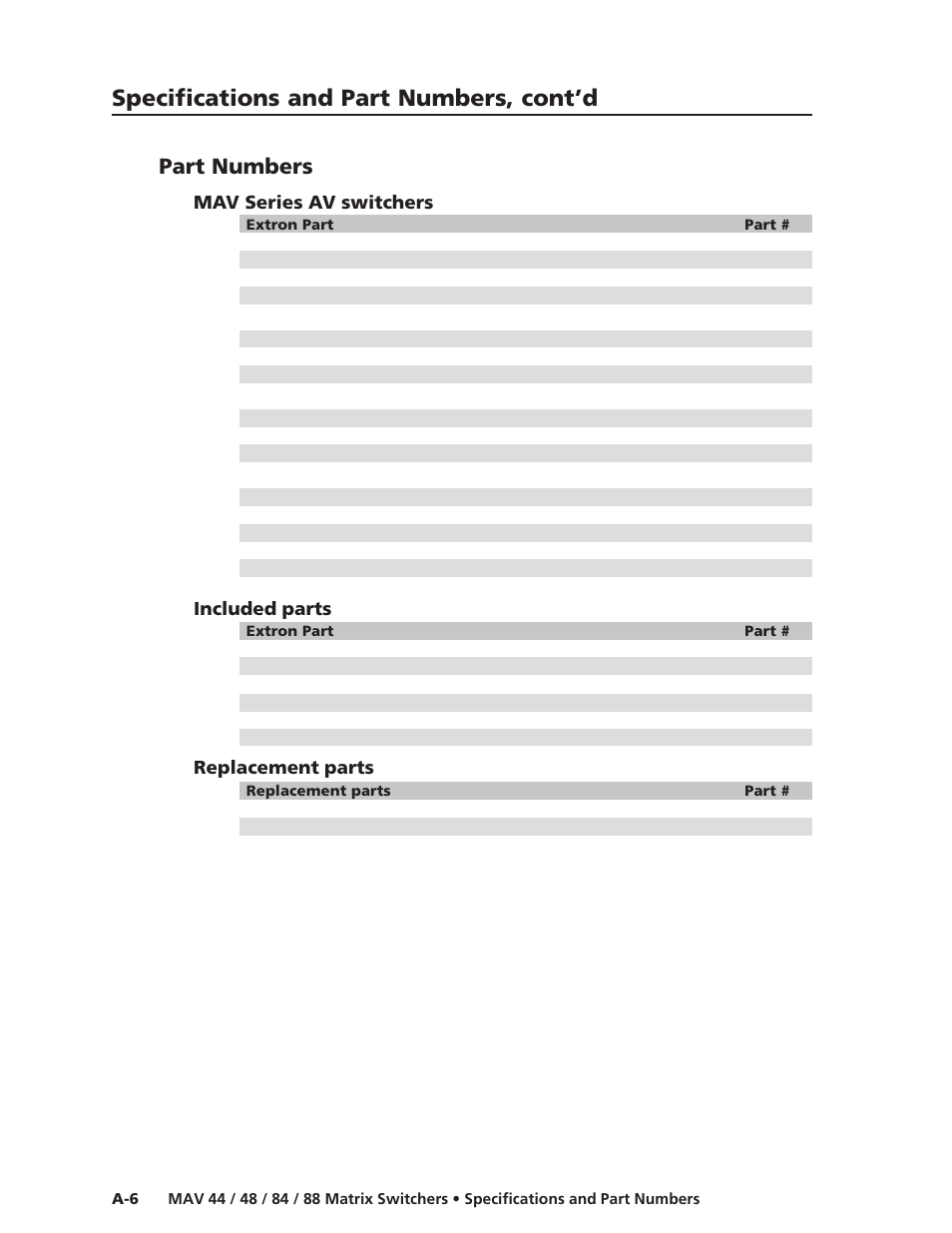 Specifications and Part Numbers, cont'd

Part Numbers

MAV Series AV switchers

| Extron Part | Part # |
|---|---|

Included parts

| Extron Part | Part # |
|---|---|

Replacement parts

| Replacement parts | Part # |
|---|---|

A-6 MAV 44 / 48 / 84 / 88 Matrix Switchers • Specifications and Part Numbers